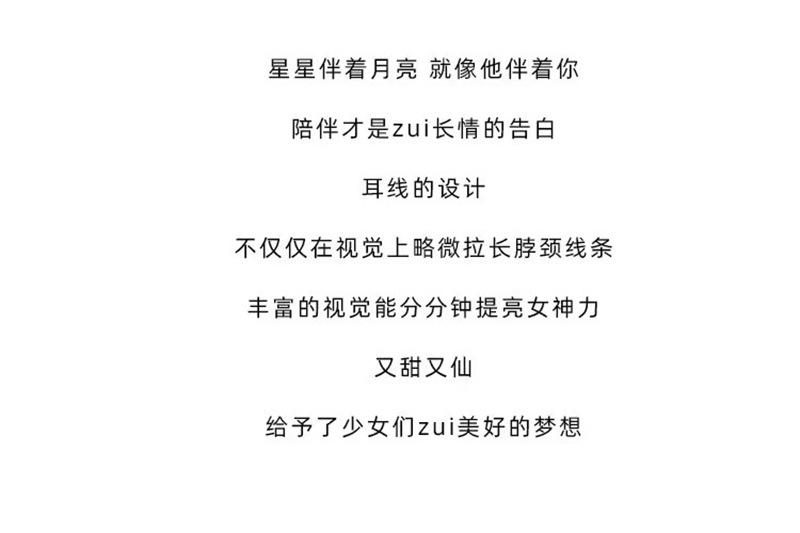 星星伴着月亮 就像他伴着你

陪伴才是zui长情的告白

耳线的设计

不仅仅在视觉上略微拉长脖颈线条

丰富的视觉能分分钟提亮女神力

又甜又仙

给予了少女们zui美好的梦想